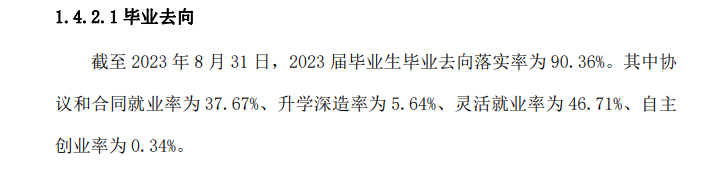 1.4.2.1 毕业去向

截至 2023 年 8 月 31 日，2023 届毕业生毕业去向落实率为 90.36%。其中协议和合同就业率为 37.67%、升学深造率为 5.64%、灵活就业率为 46.71%、自主创业率为 0.34%。